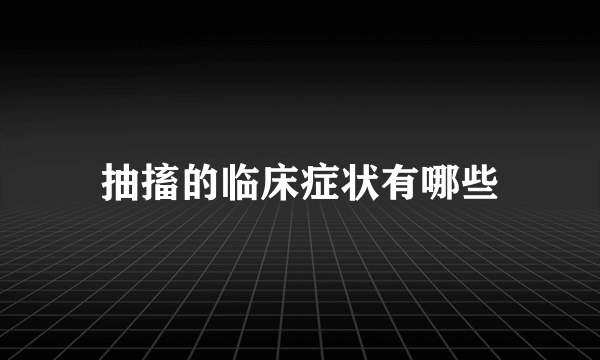 抽搐的临床症状有哪些